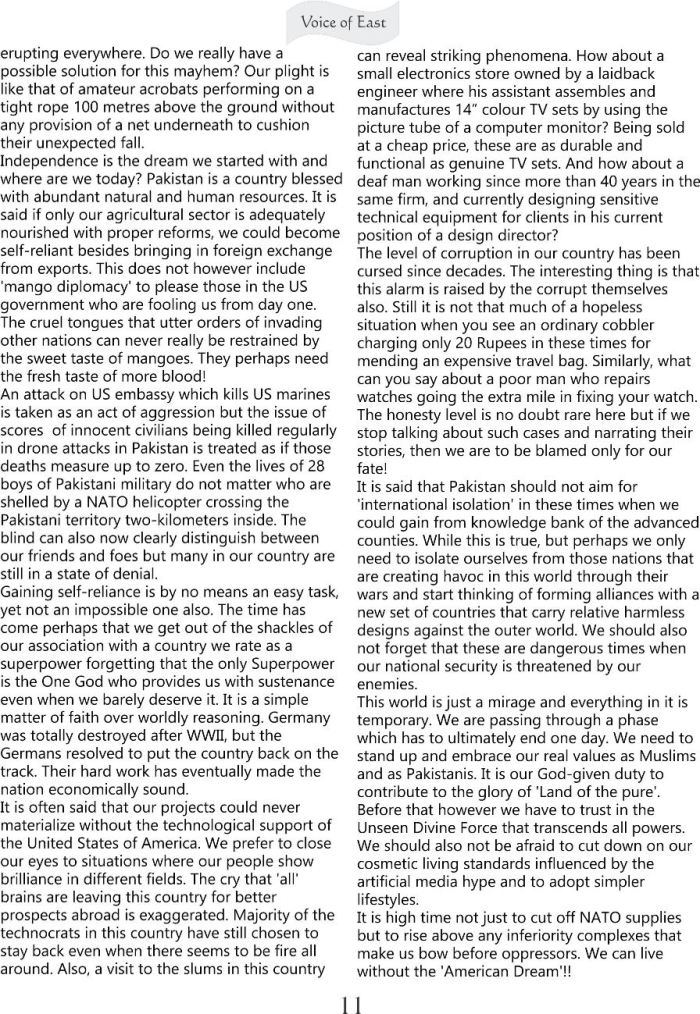 Voice of East

erupting everywhere. Do we really have a possible solution for this mayhem? Our plight is like that of amateur acrobats performing on a tight rope 100 metres above the ground without any provision of a net underneath to cushion their unexpected fall.
Independence is the dream we started with and where are we today? Pakistan is a country blessed with abundant natural and human resources. It is said if only our agricultural sector is adequately nourished with proper reforms, we could become self-reliant besides bringing in foreign exchange from exports. This does not however include 'mango diplomacy' to please those in the US government who are fooling us from day one. The cruel tongues that utter orders of invading other nations can never really be restrained by the sweet taste of mangoes. They perhaps need the fresh taste of more blood!
An attack on US embassy which kills US marines is taken as an act of aggression but the issue of scores of innocent civilians being killed regularly in drone attacks in Pakistan is treated as if those deaths measure up to zero. Even the lives of 28 boys of Pakistani military do not matter who are shelled by a NATO helicopter crossing the Pakistani territory two-kilometers inside. The blind can also now clearly distinguish between our friends and foes but many in our country are still in a state of denial.
Gaining self-reliance is by no means an easy task, yet not an impossible one also. The time has come perhaps that we get out of the shackles of our association with a country we rate as a superpower forgetting that the only Superpower is the One God who provides us with sustenance even when we barely deserve it. It is a simple matter of faith over worldly reasoning. Germany was totally destroyed after WWII, but the Germans resolved to put the country back on the track. Their hard work has eventually made the nation economically sound.
It is often said that our projects could never materialize without the technological support of the United States of America. We prefer to close our eyes to situations where our people show brilliance in different fields. The cry that 'all' brains are leaving this country for better prospects abroad is exaggerated. Majority of the technocrats in this country have still chosen to stay back even when there seems to be fire all around. Also, a visit to the slums in this country can reveal striking phenomena. How about a small electronics store owned by a laidback engineer where his assistant assembles and manufactures 14" colour TV sets by using the picture tube of a computer monitor? Being sold at a cheap price, these are as durable and functional as genuine TV sets. And how about a deaf man working since more than 40 years in the same firm, and currently designing sensitive technical equipment for clients in his current position of a design director?
The level of corruption in our country has been cursed since decades. The interesting thing is that this alarm is raised by the corrupt themselves also. Still it is not that much of a hopeless situation when you see an ordinary cobbler charging only 20 Rupees in these times for mending an expensive travel bag. Similarly, what can you say about a poor man who repairs watches going the extra mile in fixing your watch. The honesty level is no doubt rare here but if we stop talking about such cases and narrating their stories, then we are to be blamed only for our fate!
It is said that Pakistan should not aim for 'international isolation' in these times when we could gain from knowledge bank of the advanced counties. While this is true, but perhaps we only need to isolate ourselves from those nations that are creating havoc in this world through their wars and start thinking of forming alliances with a new set of countries that carry relative harmless designs against the outer world. We should also not forget that these are dangerous times when our national security is threatened by our enemies.
This world is just a mirage and everything in it is temporary. We are passing through a phase which has to ultimately end one day. We need to stand up and embrace our real values as Muslims and as Pakistanis. It is our God-given duty to contribute to the glory of 'Land of the pure'. Before that however we have to trust in the Unseen Divine Force that transcends all powers. We should also not be afraid to cut down on our cosmetic living standards influenced by the artificial media hype and to adopt simpler lifestyles.
It is high time not just to cut off NATO supplies but to rise above any inferiority complexes that make us bow before oppressors. We can live without the 'American Dream'!!

11